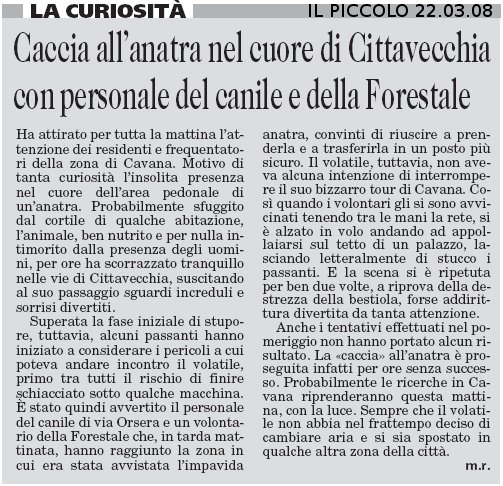 LA CURIOSITÀ IL PICCOLO 22.03.08

Caccia all'anatra nel cuore di Cittavecchia con personale del canile e della Forestale

Ha attirato per tutta la mattina l'attenzione dei residenti e frequentatori della zona di Cavana. Motivo di tanta curiosità l'insolita presenza nel cuore dell'area pedonale di un'anatra. Probabilmente sfuggito dal cortile di qualche abitazione, l'animale, ben nutrito e per nulla intimorito dalla presenza degli uomini, per ore ha scorrazzato tranquillo nelle vie di Cittavecchia, suscitando al suo passaggio sguardi increduli e sorrisi divertiti.

Superata la fase iniziale di stupore, tuttavia, alcuni passanti hanno iniziato a considerare i pericoli a cui poteva andare incontro il volatile, primo tra tutti il rischio di finire schiacciato sotto qualche macchina. È stato quindi avvertito il personale del canile di via Orsera e un volontario della Forestale che, in tarda mattinata, hanno raggiunto la zona in cui era stata avvistata l'impavida anatra, convinti di riuscire a prenderla e a trasferirla in un posto più sicuro. Il volatile, tuttavia, non aveva alcuna intenzione di interrompere il suo bizzarro tour di Cavana. Così quando i volontari gli si sono avvicinati tenendo tra le mani la rete, si è alzato in volo andando ad appollaiarsi sul tetto di un palazzo, lasciando letteralmente di stucco i passanti. E la scena si è ripetuta per ben due volte, a riprova della destrezza della bestiola, forse addirittura divertita da tanta attenzione.

Anche i tentativi effettuati nel pomeriggio non hanno portato alcun risultato. La «caccia» all'anatra è proseguita infatti per ore senza successo. Probabilmente le ricerche in Cavana riprenderanno questa mattina, con la luce. Sempre che il volatile non abbia nel frattempo deciso di cambiare aria e si sia spostato in qualche altra zona della città.

m.r.